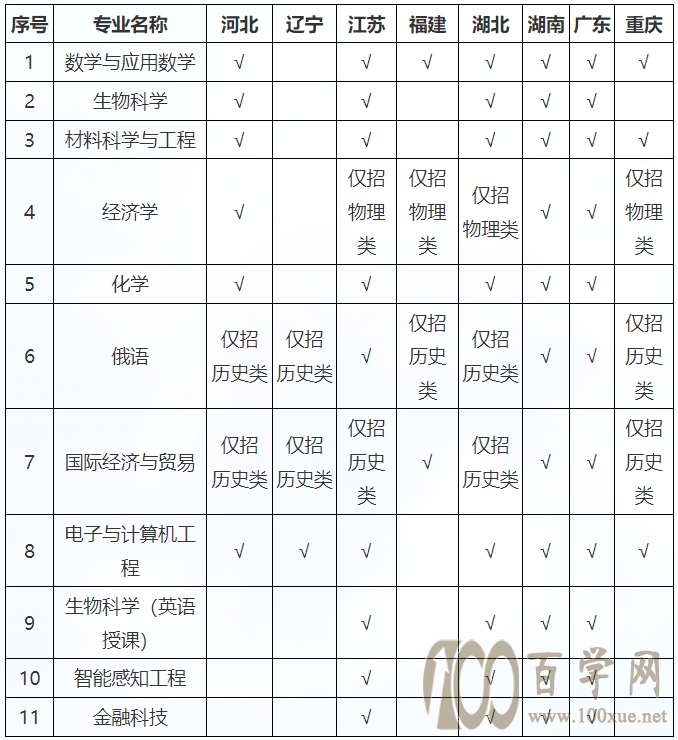 | 序号 | 专业名称 | 河北 | 辽宁 | 江苏 | 福建 | 湖北 | 湖南 | 广东 | 重庆 |
|---|---|---|---|---|---|---|---|---|---|
| 1 | 数学与应用数学 | √ | | √ | √ | √ | √ | √ | √ |
| 2 | 生物科学 | √ | | √ | | √ | √ | √ | |
| 3 | 材料科学与工程 | √ | | √ | | √ | √ | √ | √ |
| 4 | 经济学 | √ | | 仅招物理类 | 仅招物理类 | 仅招物理类 | √ | √ | 仅招物理类 |
| 5 | 化学 | √ | | √ | | √ | √ | √ | |
| 6 | 俄语 | 仅招历史类 | 仅招历史类 | √ | 仅招历史类 | 仅招历史类 | √ | √ | 仅招历史类 |
| 7 | 国际经济与贸易 | 仅招历史类 | 仅招历史类 | 仅招历史类 | √ | 仅招历史类 | √ | √ | 仅招历史类 |
| 8 | 电子与计算机工程 | √ | √ | √ | | √ | √ | √ | √ |
| 9 | 生物科学（英语授课） | | | √ | | √ | √ | √ | |
| 10 | 智能感知工程 | | | √ | | √ | √ | √ | |
| 11 | 金融科技 | | | √ | | √ | √ | √ | |

100 百学网 www.100xue.net